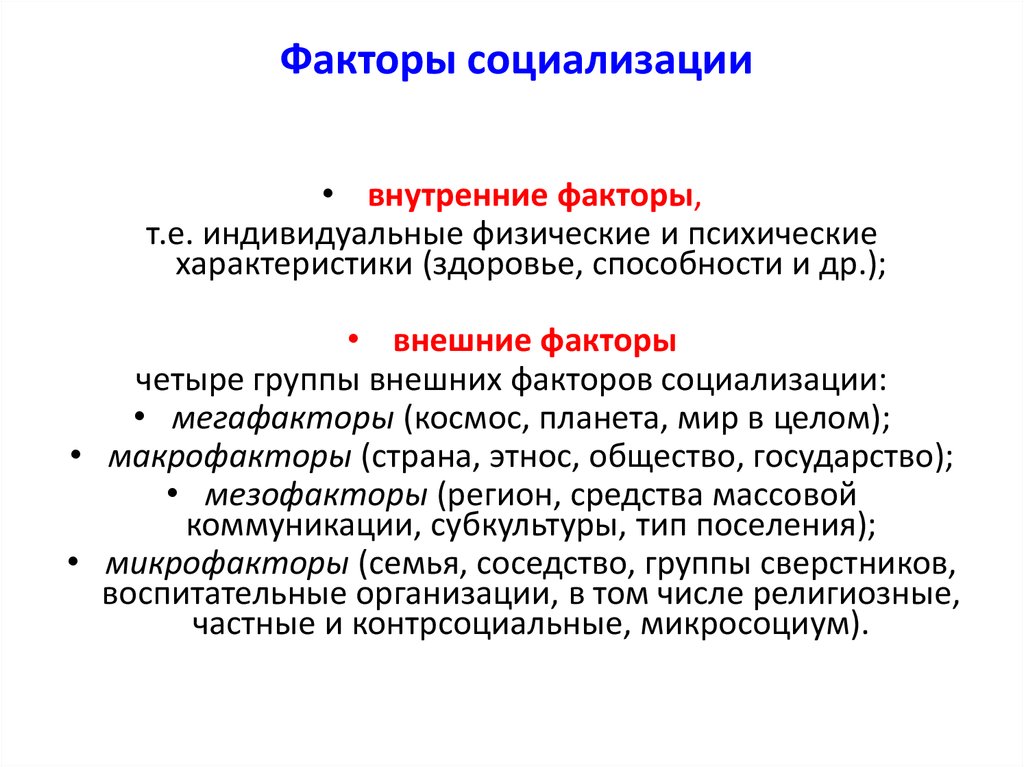 Факторы социализации

• внутренние факторы,
т.е. индивидуальные физические и психические характеристики (здоровье, способности и др.);

• внешние факторы
четыре группы внешних факторов социализации:
• мегафакторы (космос, планета, мир в целом);
• макрофакторы (страна, этнос, общество, государство);
• мезофакторы (регион, средства массовой коммуникации, субкультуры, тип поселения);
• микрофакторы (семья, соседство, группы сверстников, воспитательные организации, в том числе религиозные, частные и контрсоциальные, микросоциум).